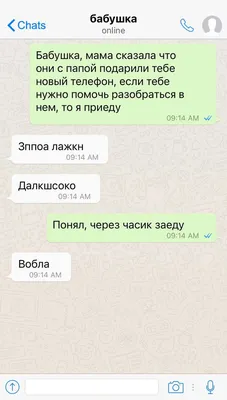 Chats
бабушка
online

Бабушка, мама сказала что они с папой подарили тебе новый телефон, если тебе нужно помочь разобраться в нем, то я приеду
09:14 AM

Зппоа лажкн
09:14 AM

Далкшсоко
09:14 AM

Понял, через часик заеду
09:14 AM

Вобла
09:14 AM